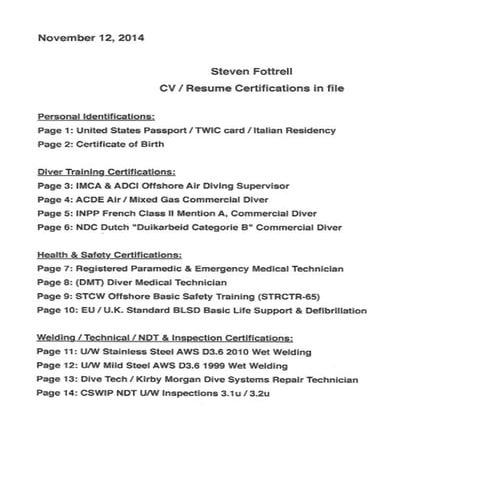 November 12, 2014

Steven Fottrell

CV / Resume Certifications in file

Personal Identifications:
Page 1: United States Passport / TWIC card / Italian Residency
Page 2: Certificate of Birth

Diver Training Certifications:
Page 3: IMCA & ADCI Offshore Air Diving Supervisor
Page 4: ACDE Air / Mixed Gas Commercial Diver
Page 5: INPP French Class II Mention A, Commercial Diver
Page 6: NDC Dutch "Duikarbeid Categorie B" Commercial Diver

Health & Safety Certifications:
Page 7: Registered Paramedic & Emergency Medical Technician
Page 8: (DMT) Diver Medical Technician
Page 9: STCW Offshore Basic Safety Training (STRCTR-65)
Page 10: EU / U.K. Standard BLSD Basic Life Support & Defibrillation

Welding / Technical / NDT & Inspection Certifications:
Page 11: U/W Stainless Steel AWS D3.6 2010 Wet Welding
Page 12: U/W Mild Steel AWS D3.6 1999 Wet Welding
Page 13: Dive Tech / Kirby Morgan Dive Systems Repair Technician
Page 14: CSWIP NDT U/W Inspections 3.1u / 3.2u